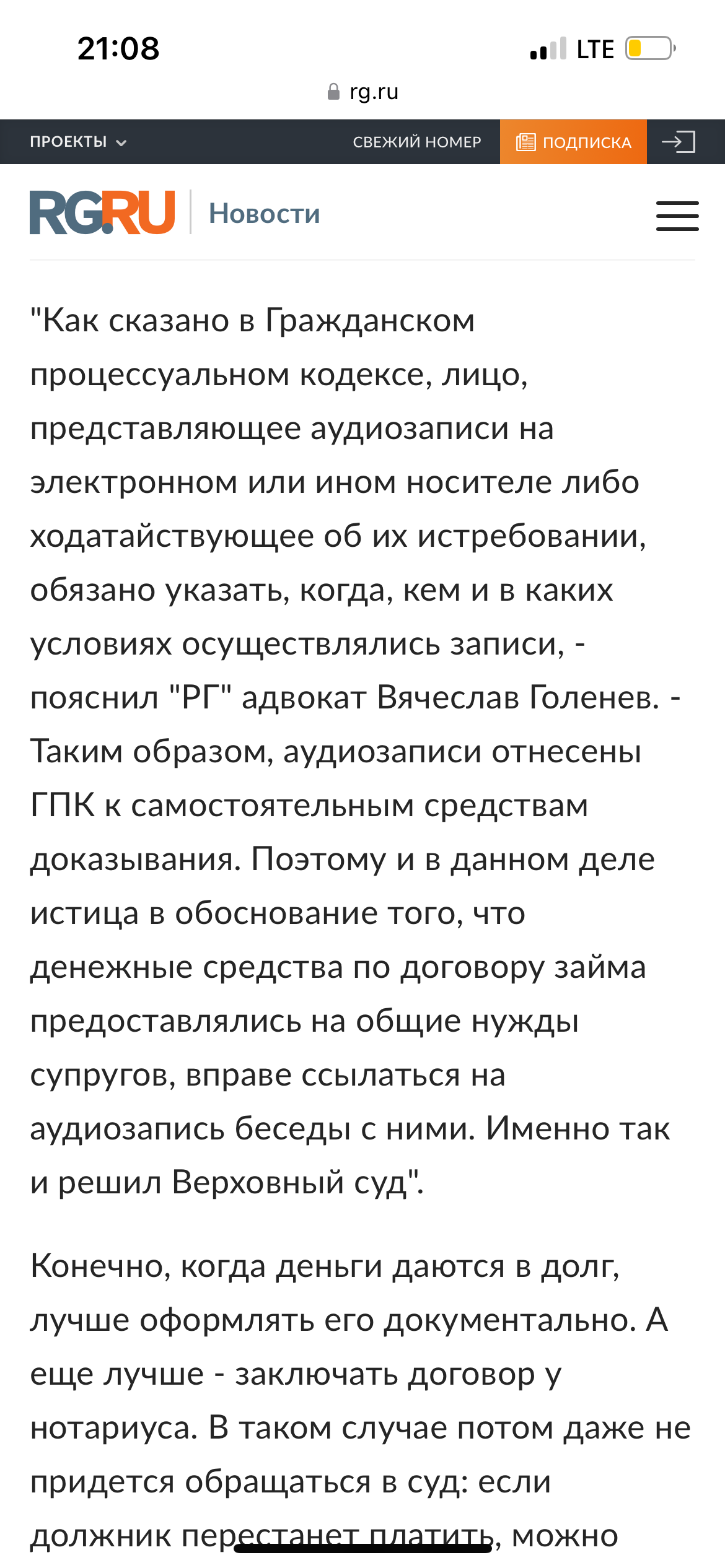 21:08

LTE

rg.ru

ПРОЕКТЫ

СВЕЖИЙ НОМЕР

ПОДПИСКА

RG.RU

Новости

"Как сказано в Гражданском процессуальном кодексе, лицо, представляющее аудиозаписи на электронном или ином носителе либо ходатайствующее об их истребовании, обязано указать, когда, кем и в каких условиях осуществлялись записи, - пояснил "РГ" адвокат Вячеслав Голенев. - Таким образом, аудиозаписи отнесены ГПК к самостоятельным средствам доказывания. Поэтому и в данном деле истица в обоснование того, что денежные средства по договору займа предоставлялись на общие нужды супругов, вправе ссылаться на аудиозапись беседы с ними. Именно так и решил Верховный суд".

Конечно, когда деньги даются в долг, лучше оформлять его документально. А еще лучше - заключать договор у нотариуса. В таком случае потом даже не придется обращаться в суд: если должник перестанет платить, можно